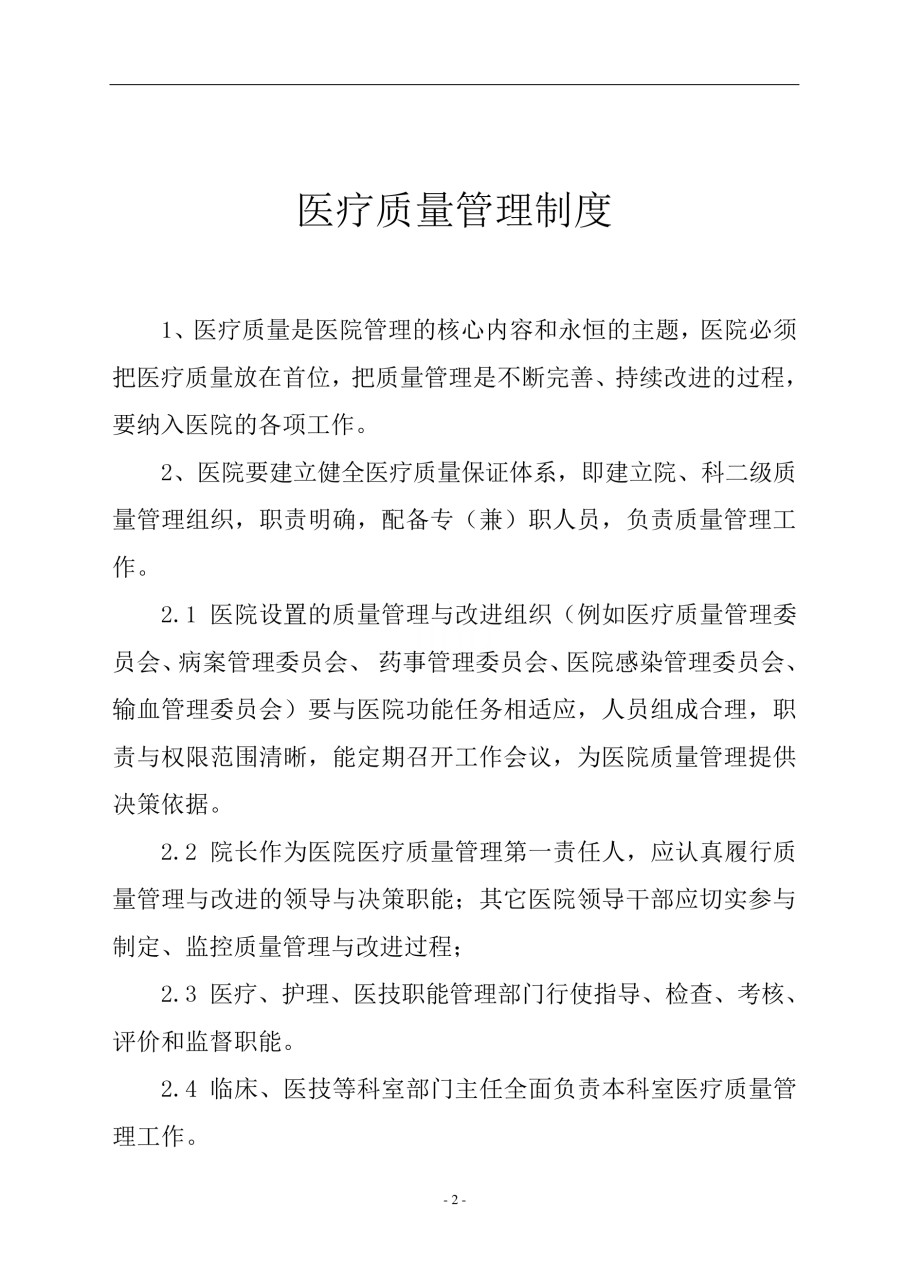 医疗质量管理制度

1、医疗质量是医院管理的核心内容和永恒的主题，医院必须把医疗质量放在首位，把质量管理是不断完善、持续改进的过程，要纳入医院的各项工作。

2、医院要建立健全医疗质量保证体系，即建立院、科二级质量管理组织，职责明确，配备专（兼）职人员，负责质量管理工作。

2.1 医院设置的质量管理与改进组织（例如医疗质量管理委员会、病案管理委员会、 药事管理委员会、医院感染管理委员会、输血管理委员会）要与医院功能任务相适应，人员组成合理，职责与权限范围清晰，能定期召开工作会议，为医院质量管理提供决策依据。

2.2 院长作为医院医疗质量管理第一责任人，应认真履行质量管理与改进的领导与决策职能；其它医院领导干部应切实参与制定、监控质量管理与改进过程；

2.3 医疗、护理、医技职能管理部门行使指导、检查、考核、评价和监督职能。

2.4 临床、医技等科室部门主任全面负责本科室医疗质量管理工作。

- 2 -